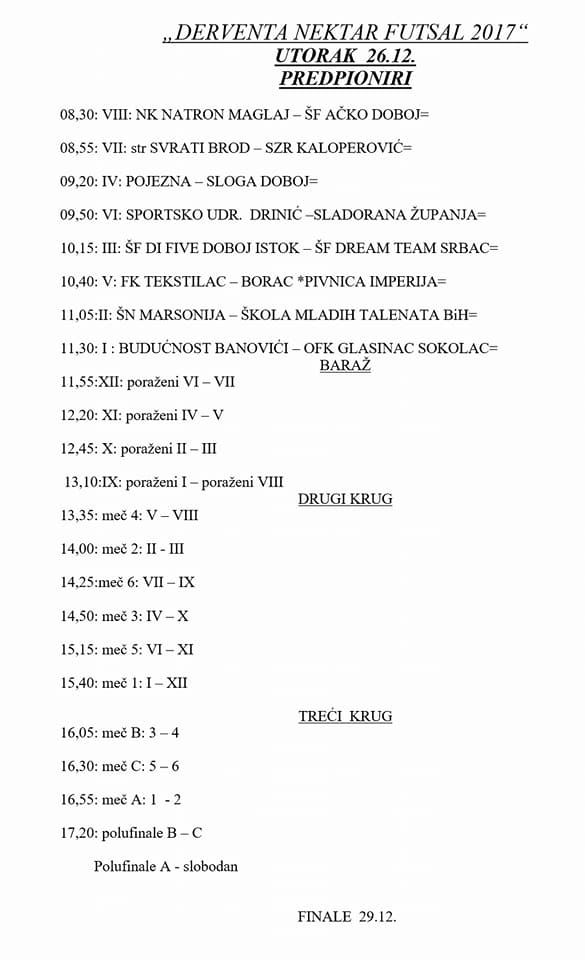 „DERVENTA NEKTAR FUTSAL 2017“
UTORAK 26.12.
PREDPIONIRI

08,30: VIII: NK NATRON MAGLAJ – ŠF AČKO DOBOJ=

08,55: VII: str SVRATI BROD – SZR KALOPEROVIĆ=

09,20: IV: POJEZNA – SLOGA DOBOJ=

09,50: VI: SPORTSKO UDR. DRINIĆ –SLADORANA ŽUPANJA=

10,15: III: ŠF DI FIVE DOBOJ ISTOK – ŠF DREAM TEAM SRBAC=

10,40: V: FK TEKSTILAC – BORAC *PIVNICA IMPERIJA=

11,05:II: ŠN MARSONIJA – ŠKOLA MLADIH TALENATA BiH=

11,30: I : BUDUĆNOST BANOVIĆI – OFK GLASINAC SOKOLAC=

BARAŽ

11,55:XII: poraženi VI – VII

12,20: XI: poraženi IV – V

12,45: X: poraženi II – III

13,10:IX: poraženi I – poraženi VIII

DRUGI KRUG

13,35: meč 4: V – VIII

14,00: meč 2: II - III

14,25:meč 6: VII – IX

14,50: meč 3: IV – X

15,15: meč 5: VI – XI

15,40: meč 1: I – XII

TREĆI KRUG

16,05: meč B: 3 – 4

16,30: meč C: 5 – 6

16,55: meč A: 1 - 2

17,20: polufinale B – C

Polufinale A - slobodan

FINALE 29.12.